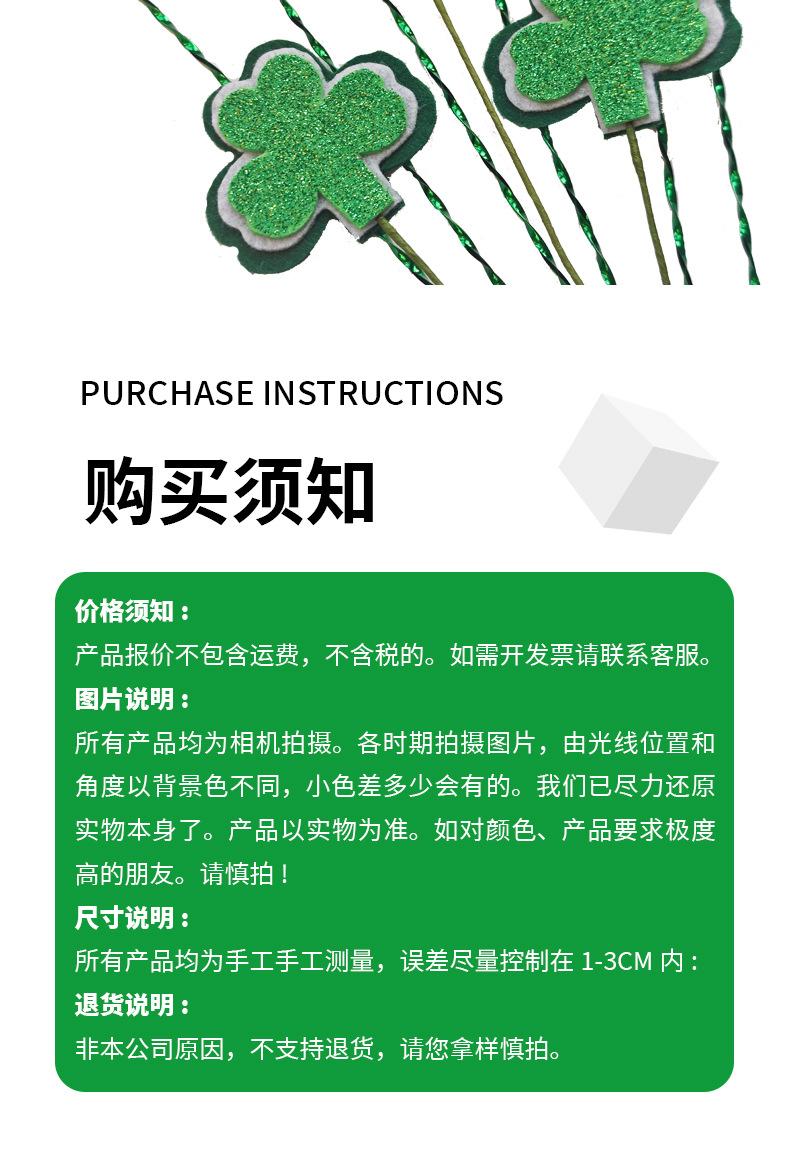 PURCHASE INSTRUCTIONS

购买须知

价格须知：

产品报价不包含运费，不含税的。如需开发票请联系客服。

图片说明：

所有产品均为相机拍摄。各时期拍摄图片，由光线位置和角度以背景色不同，小色差多少会有的。我们已尽力还原实物本身了。产品以实物为准。如对颜色、产品要求极度高的朋友。请慎拍！

尺寸说明：

所有产品均为手工手工测量，误差尽量控制在1-3CM内：

退货说明：

非本公司原因，不支持退货，请您拿样慎拍。